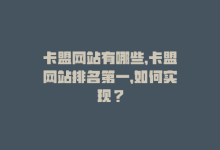 卡盟网站有哪些,卡盟网站排名第一,如何实现？